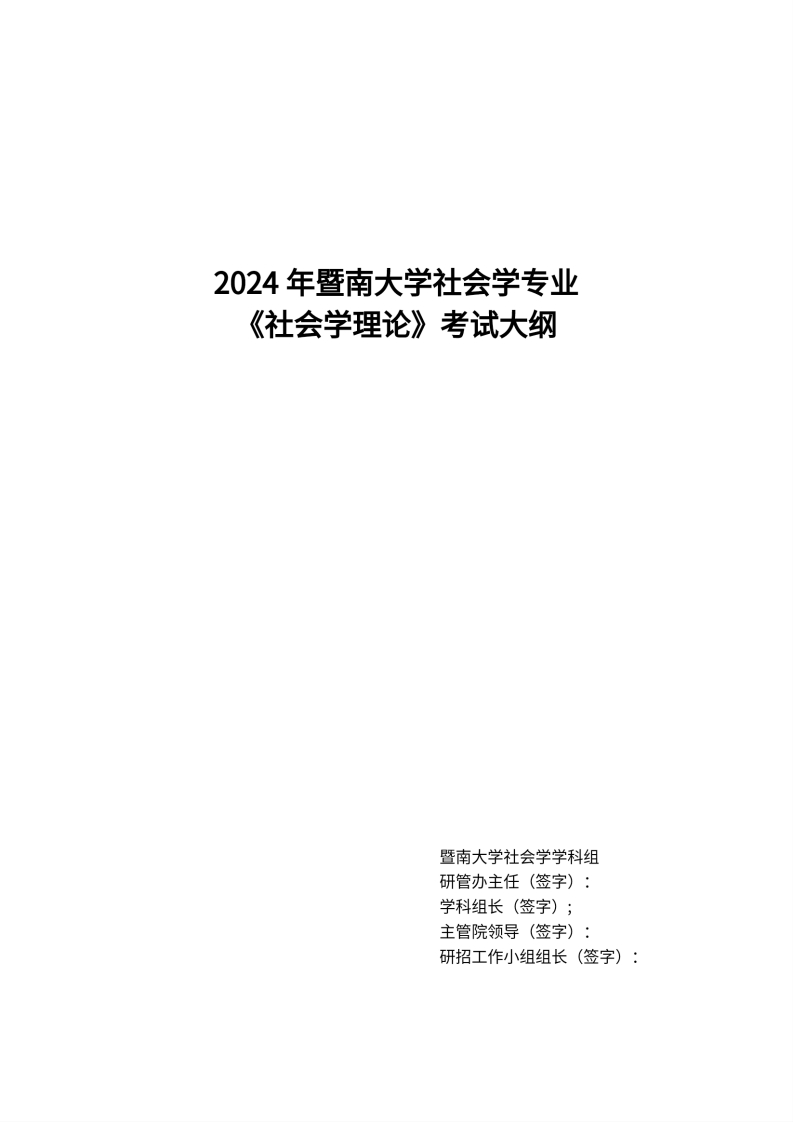 2024 年暨南大学社会学专业
《社会学理论》考试大纲

暨南大学社会学学科组
研管办主任（签字）：
学科组长（签字）；
主管院领导（签字）：
研招工作小组组长（签字）：